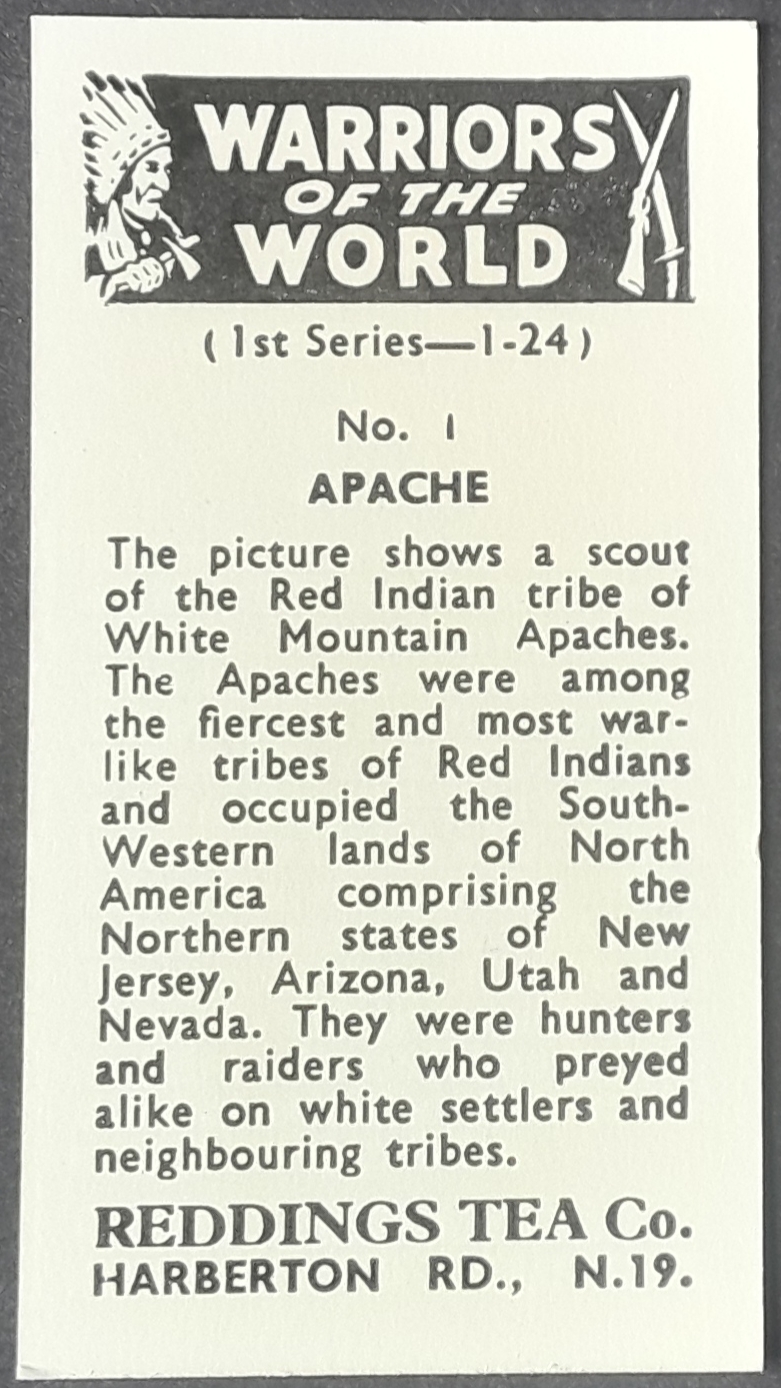 WARRIORS OF THE WORLD

( 1st Series—1-24 )

No. 1

APACHE

The picture shows a scout of the Red Indian tribe of White Mountain Apaches. The Apaches were among the fiercest and most warlike tribes of Red Indians and occupied the South-Western lands of North America comprising the Northern states of New Jersey, Arizona, Utah and Nevada. They were hunters and raiders who preyed alike on white settlers and neighbouring tribes.

REDDINGS TEA Co.
HARBERTON RD., N.19.